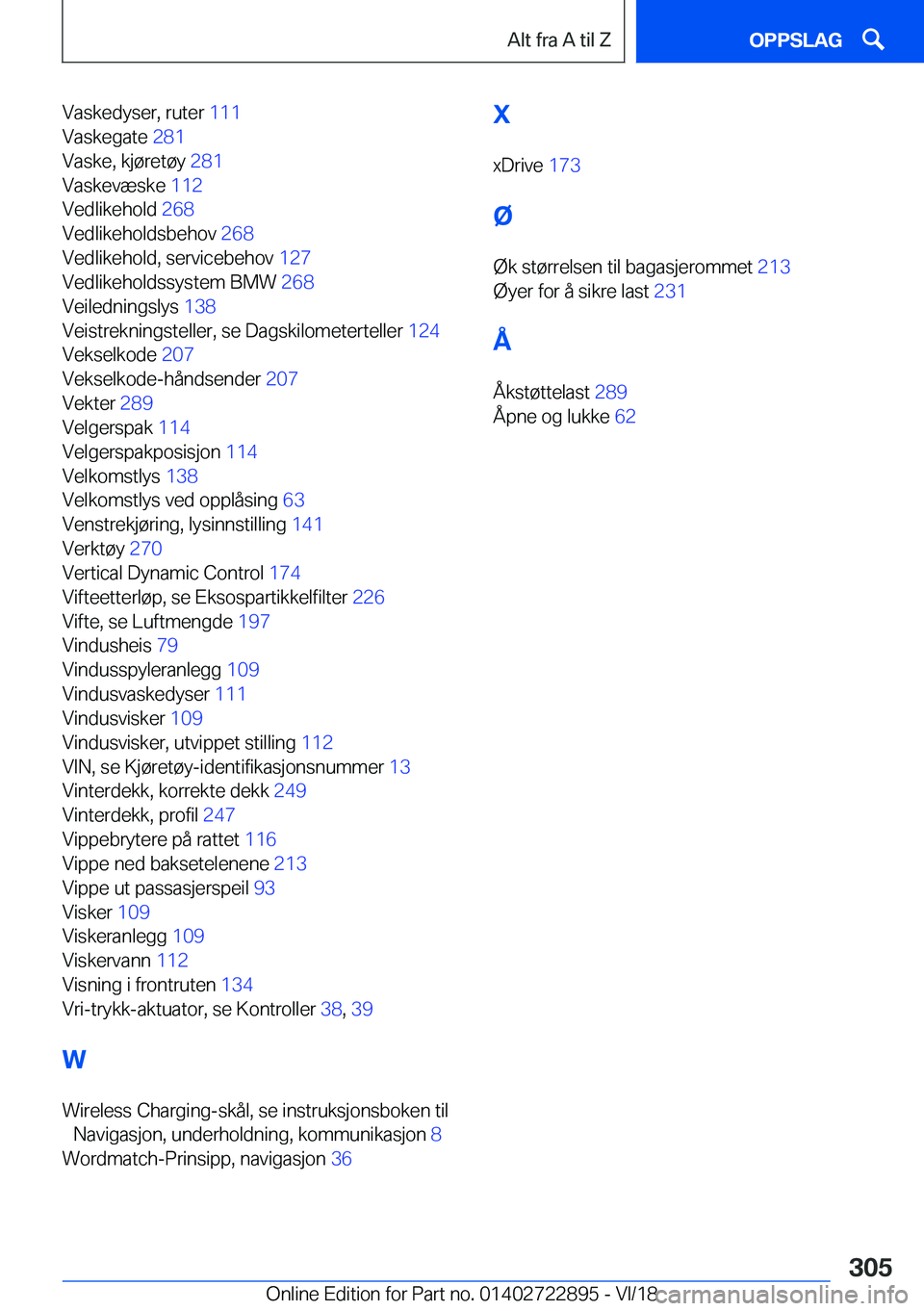 Alt fra A til Z

OPPSLAG

Vaskedyser, ruter 111
Vaskegate 281
Vaske, kjøretøy 281
Vaskevæske 112
Vedlikehold 268
Vedlikeholdsbehov 268
Vedlikehold, servicebehov 127
Vedlikeholdssystem BMW 268
Veiledningslys 138
Veistrekningsteller, se Dagskilometerteller 124
Vekselkode 207
Vekselkode-håndsender 207
Vekter 289
Velgerspak 114
Velgerspakposisjon 114
Velkomstlys 138
Velkomstlys ved opplåsing 63
Venstrekjøring, lysinnstilling 141
Verktøy 270
Vertical Dynamic Control 174
Vifteetterløp, se Eksospartikkelfilter 226
Vifte, se Luftmengde 197
Vindusheis 79
Vindusspyleranlegg 109
Vindusvaskedyser 111
Vindusvisker 109
Vindusvisker, utvippet stilling 112
VIN, se Kjøretøy-identifikasjonsnummer 13
Vinterdekk, korrekte dekk 249
Vinterdekk, profil 247
Vippebrytere på rattet 116
Vippe ned baksetelenene 213
Vippe ut passasjerspeil 93
Visker 109
Viskeranlegg 109
Viskervann 112
Visning i frontruten 134
Vri-trykk-aktuator, se Kontroller 38, 39

W

Wireless Charging-skål, se instruksjonsboken til Navigasjon, underholdning, kommunikasjon 8
Wordmatch-Prinsipp, navigasjon 36

X

xDrive 173

Ø

Øk størrelsen til bagasjerommet 213
Øyer for å sikre last 231

Å

Åkstøttelast 289
Åpne og lukke 62

305

Online Edition for Part no. 01402722895 - VI/18

carmanualsonline.info